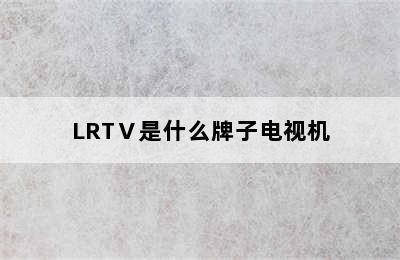 LRTV是什么牌子电视机